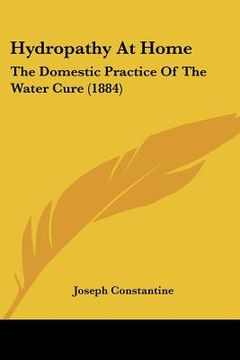 Hydropathy At Home

The Domestic Practice Of The Water Cure (1884)

Joseph Constantine